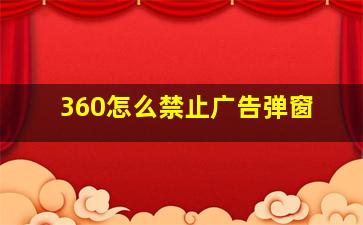 360怎么禁止广告弹窗